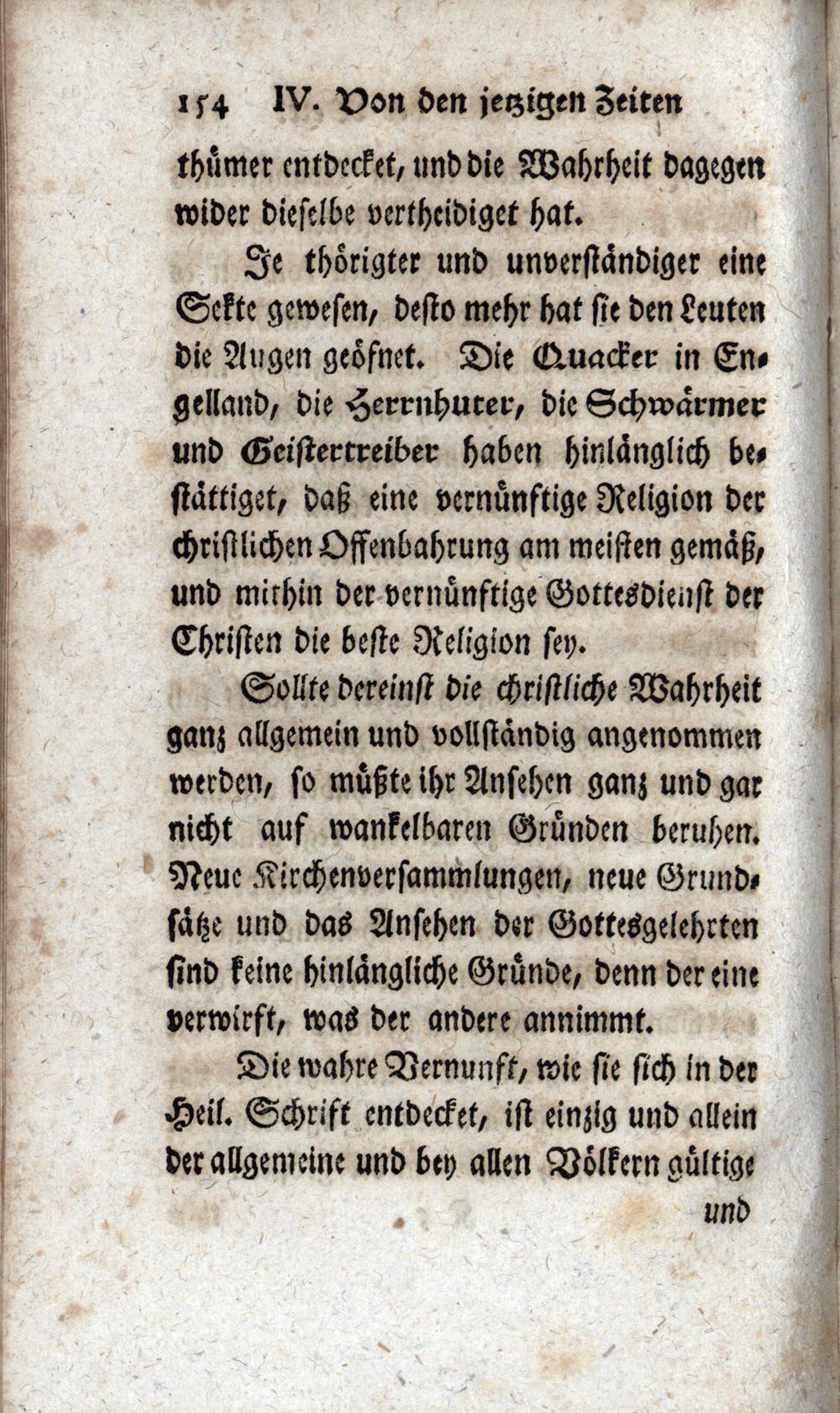 154 IV. Von den jetzigen Zeiten

thümer entdecket, und die Wahrheit dagegen wider dieselbe vertheidiget hat.

Je thörigter und unverständiger eine Sekte gewesen, desto mehr hat sie den Leuten die Augen geöfnet. Die Quacker in Engelland, die Herrnhuter, die Schwärmer und Geistertreiber haben hinlänglich bestättiget, daß eine vernünftige Religion der christlichen Offenbahrung am meisten gemäß, und mithin der vernünftige Gottesdienst der Christen die beste Religion sey.

Sollte dereinst die christliche Wahrheit ganz allgemein und vollständig angenommen werden, so müßte ihr Ansehen ganz und gar nicht auf wankelbaren Gründen beruhen. Neue Kirchenversammlungen, neue Grundsätze und das Ansehen der Gottesgelehrten sind keine hinlängliche Gründe, denn der eine verwirft, was der andere annimmt.

Die wahre Vernunft, wie sie sich in der Heil. Schrift entdecket, ist einzig und allein der allgemeine und bey allen Völkern gültige

und